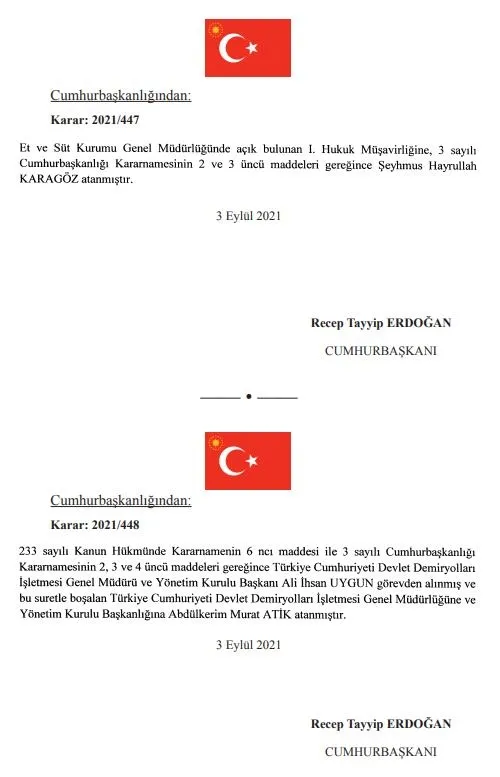 Cumhurbaşkanlığından:

Karar: 2021/447

Et ve Süt Kurumu Genel Müdürlüğünde açık bulunan I. Hukuk Müşavirliğine, 3 sayılı Cumhurbaşkanlığı Kararnamesinin 2 ve 3 üncü maddeleri gereğince Şeyhmus Hayrullah KARAGÖZ atanmıştır.

3 Eylül 2021

Recep Tayyip ERDOĞAN

CUMHURBAŞKANI

Cumhurbaşkanlığından:

Karar: 2021/448

233 sayılı Kanun Hükmünde Kararnamenin 6 ncı maddesi ile 3 sayılı Cumhurbaşkanlığı Kararnamesinin 2, 3 ve 4 üncü maddeleri gereğince Türkiye Cumhuriyeti Devlet Demiryolları İşletmesi Genel Müdürü ve Yönetim Kurulu Başkanı Ali İhsan UYGUN görevden alınmış ve bu suretle boşalan Türkiye Cumhuriyeti Devlet Demiryolları İşletmesi Genel Müdürlüğüne ve Yönetim Kurulu Başkanlığına Abdülkerim Murat ATİK atanmıştır.

3 Eylül 2021

Recep Tayyip ERDOĞAN

CUMHURBAŞKANI